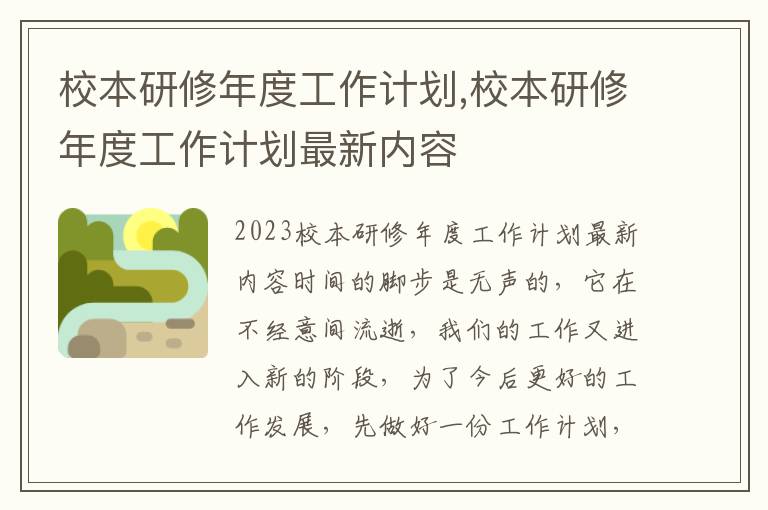 校本研修年度工作计划,校本研修年度工作计划最新内容

2023校本研修年度工作计划最新内容时间的脚步是无声的，它在不经意间流逝，我们的工作又进入新的阶段，为了今后更好的工作发展，先做好一份工作计划，